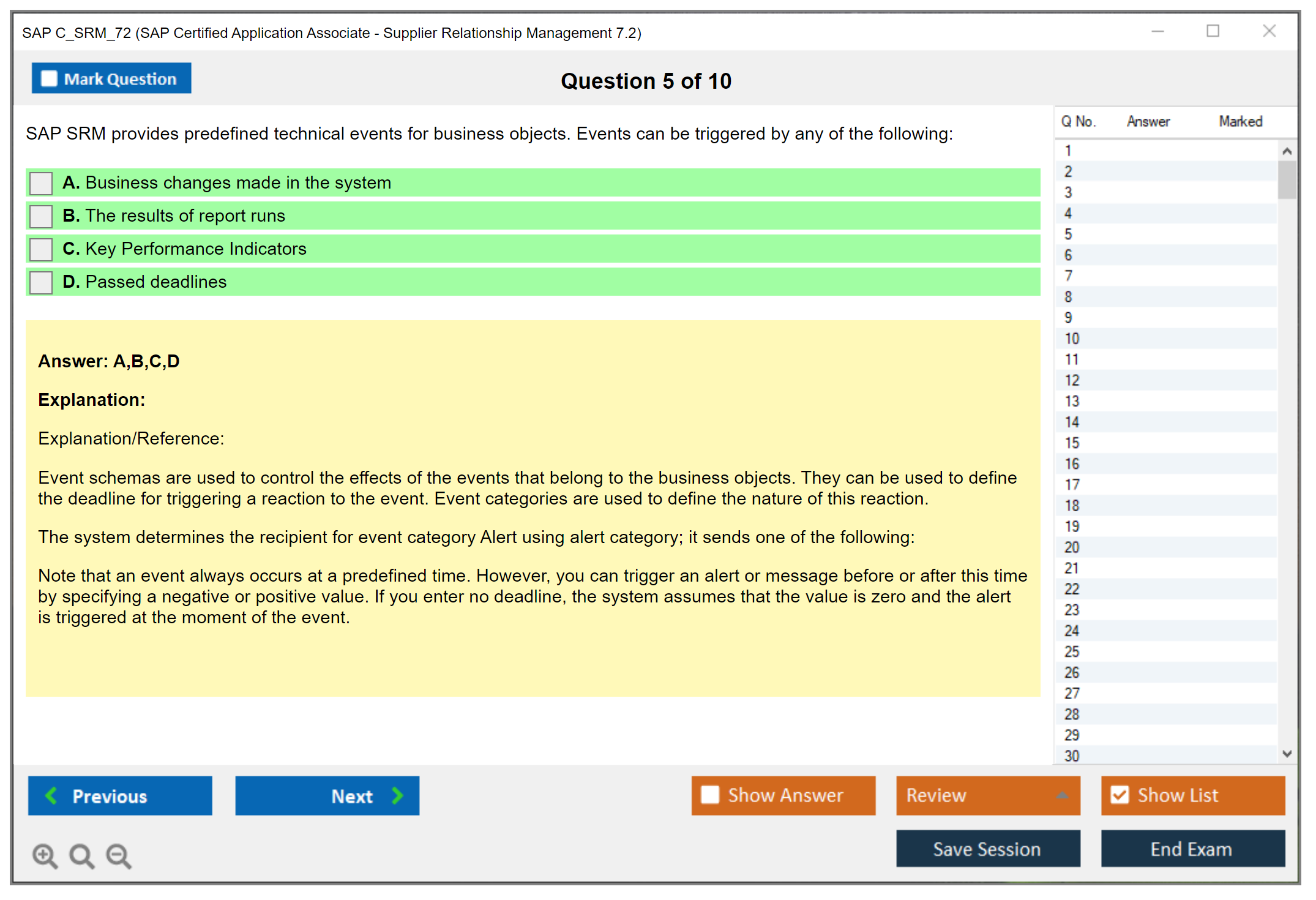 SAP C_SRM_72 (SAP Certified Application Associate - Supplier Relationship Management 7.2)

Mark Question

Question 5 of 10

SAP SRM provides predefined technical events for business objects. Events can be triggered by any of the following:

A. Business changes made in the system

B. The results of report runs

C. Key Performance Indicators

D. Passed deadlines

Answer: A,B,C,D

Explanation:

Explanation/Reference:

Event schemas are used to control the effects of the events that belong to the business objects. They can be used to define the deadline for triggering a reaction to the event. Event categories are used to define the nature of this reaction.

The system determines the recipient for event category Alert using alert category; it sends one of the following:

Note that an event always occurs at a predefined time. However, you can trigger an alert or message before or after this time by specifying a negative or positive value. If you enter no deadline, the system assumes that the value is zero and the alert is triggered at the moment of the event.

| Q No. | Answer | Marked |
|---|---|---|
| 1 | | |
| 2 | | |
| 3 | | |
| 4 | | |
| 5 | | |
| 6 | | |
| 7 | | |
| 8 | | |
| 9 | | |
| 10 | | |
| 11 | | |
| 12 | | |
| 13 | | |
| 14 | | |
| 15 | | |
| 16 | | |
| 17 | | |
| 18 | | |
| 19 | | |
| 20 | | |
| 21 | | |
| 22 | | |
| 23 | | |
| 24 | | |
| 25 | | |
| 26 | | |
| 27 | | |
| 28 | | |
| 29 | | |
| 30 | | |

Previous

Next

Show Answer

Review

Show List

Save Session

End Exam